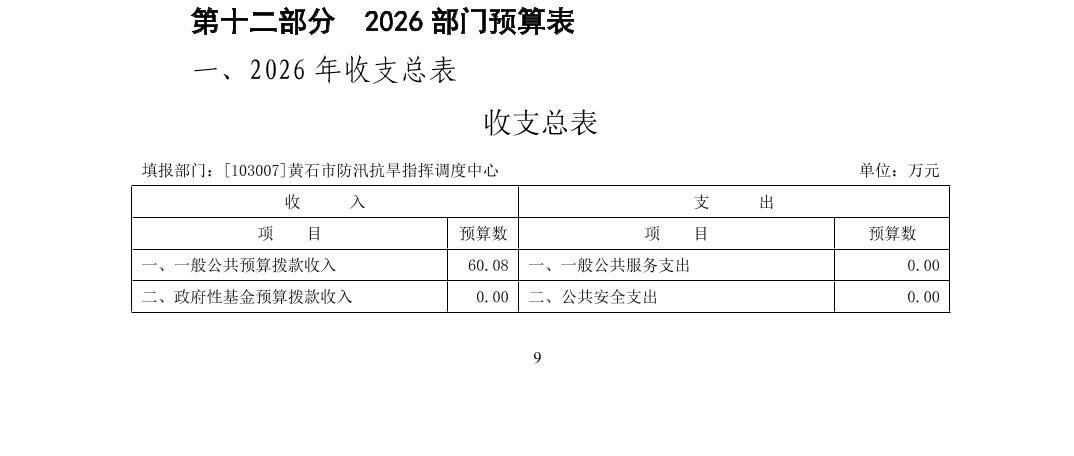 第十二部分 2026部门预算表

一、2026年收支总表

收支总表

填报部门：[103007]黄石市防汛抗旱指挥调度中心 单位：万元

| 收入 | | 支出 | |
|---|---|---|---|
| 项目 | 预算数 | 项目 | 预算数 |
| 一、一般公共预算拨款收入 | 60.08 | 一、一般公共服务支出 | 0.00 |
| 二、政府性基金预算拨款收入 | 0.00 | 二、公共安全支出 | 0.00 |

9